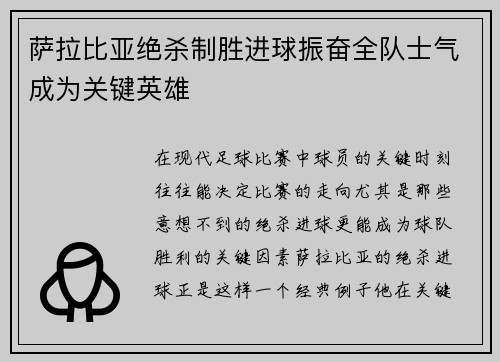 萨拉比亚绝杀制胜进球振奋全队士气成为关键英雄

在现代足球比赛中球员的关键时刻往往能决定比赛的走向尤其是那些意想不到的绝杀进球更能成为球队胜利的关键因素萨拉比亚的绝杀进球正是这样一个经典例子他在关键